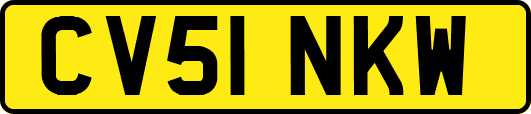 CV51 NKW